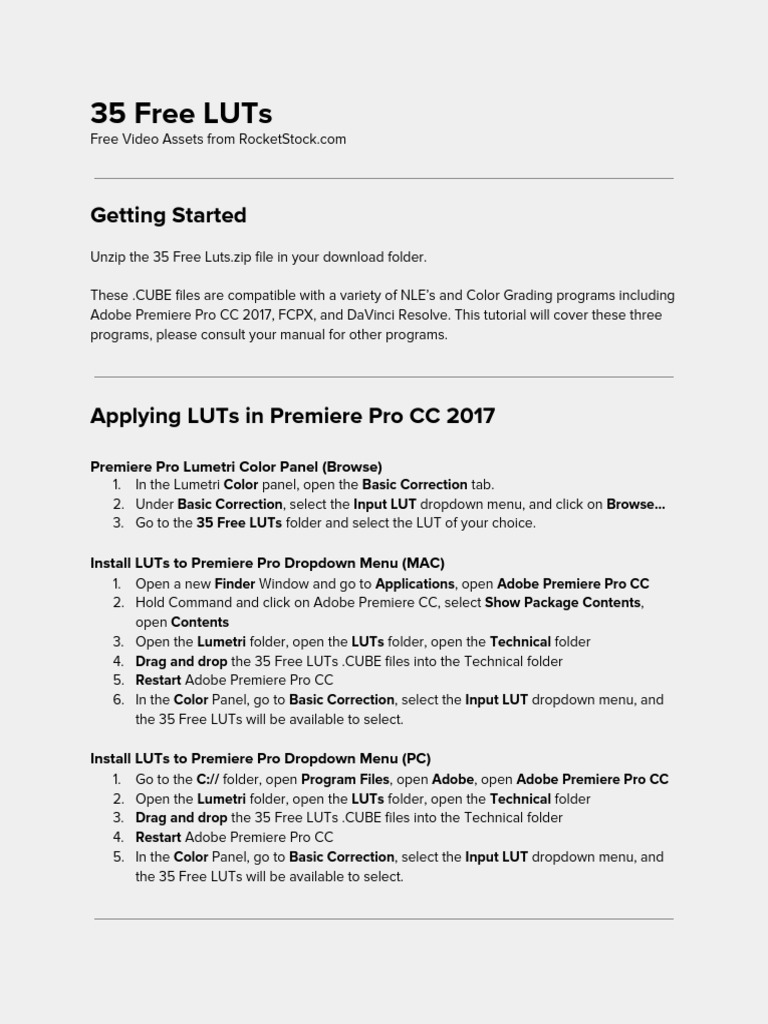 35 Free LUTs
Free Video Assets from RocketStock.com

Getting Started

Unzip the 35 Free Luts.zip file in your download folder.

These .CUBE files are compatible with a variety of NLE's and Color Grading programs including Adobe Premiere Pro CC 2017, FCPX, and DaVinci Resolve. This tutorial will cover these three programs, please consult your manual for other programs.

Applying LUTs in Premiere Pro CC 2017

Premiere Pro Lumetri Color Panel (Browse)
1. In the Lumetri Color panel, open the Basic Correction tab.
2. Under Basic Correction, select the Input LUT dropdown menu, and click on Browse...
3. Go to the 35 Free LUTs folder and select the LUT of your choice.

Install LUTs to Premiere Pro Dropdown Menu (MAC)
1. Open a new Finder Window and go to Applications, open Adobe Premiere Pro CC
2. Hold Command and click on Adobe Premiere CC, select Show Package Contents, open Contents
3. Open the Lumetri folder, open the LUTs folder, open the Technical folder
4. Drag and drop the 35 Free LUTs .CUBE files into the Technical folder
5. Restart Adobe Premiere Pro CC
6. In the Color Panel, go to Basic Correction, select the Input LUT dropdown menu, and the 35 Free LUTs will be available to select.

Install LUTs to Premiere Pro Dropdown Menu (PC)
1. Go to the C:// folder, open Program Files, open Adobe, open Adobe Premiere Pro CC
2. Open the Lumetri folder, open the LUTs folder, open the Technical folder
3. Drag and drop the 35 Free LUTs .CUBE files into the Technical folder
4. Restart Adobe Premiere Pro CC
5. In the Color Panel, go to Basic Correction, select the Input LUT dropdown menu, and the 35 Free LUTs will be available to select.